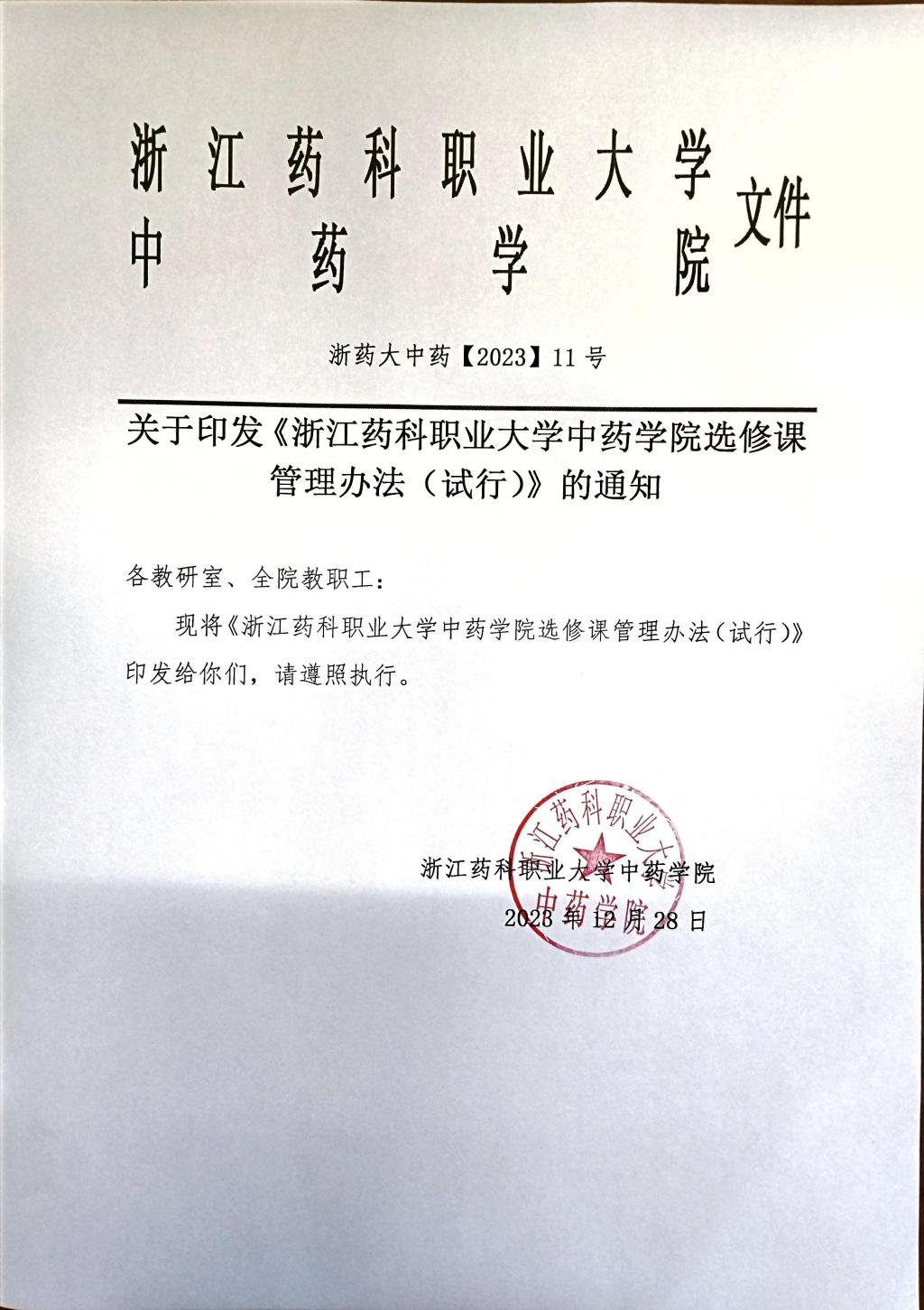 浙江药科职业大学
中药学院 文件

浙药大中药【2023】11号

关于印发《浙江药科职业大学中药学院选修课管理办法（试行）》的通知

各教研室、全院教职工：

现将《浙江药科职业大学中药学院选修课管理办法（试行）》印发给你们，请遵照执行。

浙江药科职业大学中药学院
2023年12月28日

浙江药科职业大学
中药学院